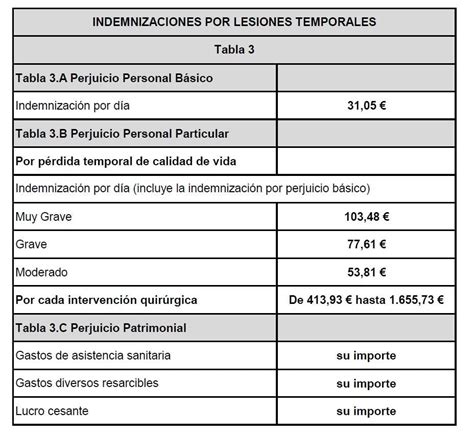 | INDEMNIZACIONES POR LESIONES TEMPORALES | |
|---|---|
| Tabla 3 | |
| Tabla 3.A Perjuicio Personal Básico | |
| Indemnización por día | 31,05 € |
| Tabla 3.B Perjuicio Personal Particular | |
| Por pérdida temporal de calidad de vida | |
| Indemnización por día (incluye la indemnización por perjuicio básico) | |
| Muy Grave | 103,48 € |
| Grave | 77,61 € |
| Moderado | 53,81 € |
| Por cada intervención quirúrgica | De 413,93 € hasta 1.655,73 € |
| Tabla 3.C Perjuicio Patrimonial | |
| Gastos de asistencia sanitaria | su importe |
| Gastos diversos resarcibles | su importe |
| Lucro cesante | su importe |